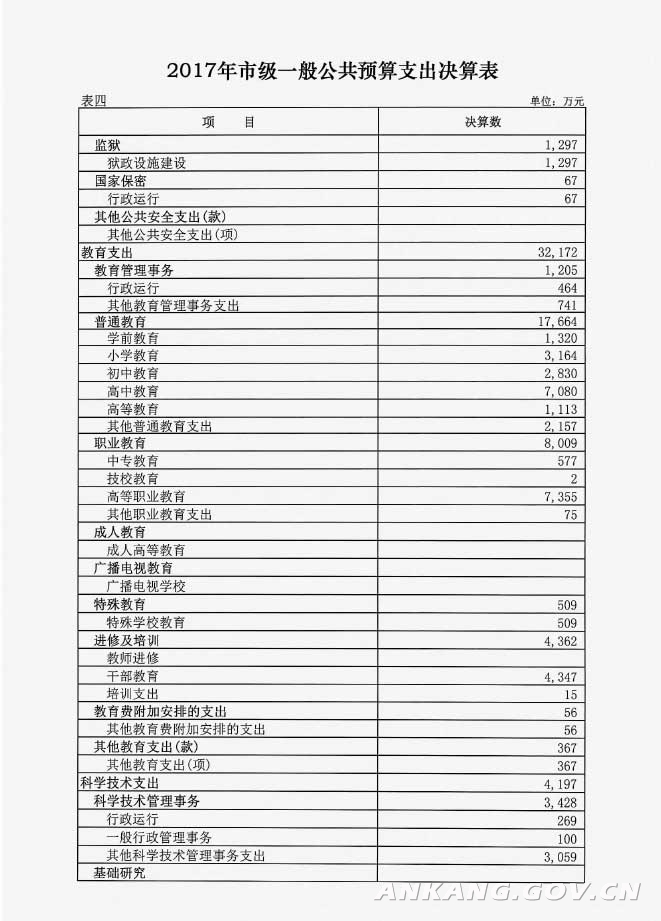 2017年市级一般公共预算支出决算表

表四

单位：万元

| 项　　目 | 决算数 |
|---|---|
| 监狱 | 1,297 |
| 狱政设施建设 | 1,297 |
| 国家保密 | 67 |
| 行政运行 | 67 |
| 其他公共安全支出(款) | |
| 其他公共安全支出(项) | |
| 教育支出 | 32,172 |
| 教育管理事务 | 1,205 |
| 行政运行 | 464 |
| 其他教育管理事务支出 | 741 |
| 普通教育 | 17,664 |
| 学前教育 | 1,320 |
| 小学教育 | 3,164 |
| 初中教育 | 2,830 |
| 高中教育 | 7,080 |
| 高等教育 | 1,113 |
| 其他普通教育支出 | 2,157 |
| 职业教育 | 8,009 |
| 中专教育 | 577 |
| 技校教育 | 2 |
| 高等职业教育 | 7,355 |
| 其他职业教育支出 | 75 |
| 成人教育 | |
| 成人高等教育 | |
| 广播电视教育 | |
| 广播电视学校 | |
| 特殊教育 | 509 |
| 特殊学校教育 | 509 |
| 进修及培训 | 4,362 |
| 教师进修 | |
| 干部教育 | 4,347 |
| 培训支出 | 15 |
| 教育费附加安排的支出 | 56 |
| 其他教育费附加安排的支出 | 56 |
| 其他教育支出(款) | 367 |
| 其他教育支出(项) | 367 |
| 科学技术支出 | 4,197 |
| 科学技术管理事务 | 3,428 |
| 行政运行 | 269 |
| 一般行政管理事务 | 100 |
| 其他科学技术管理事务支出 | 3,059 |
| 基础研究 | |

ANKANG.GOV.CN